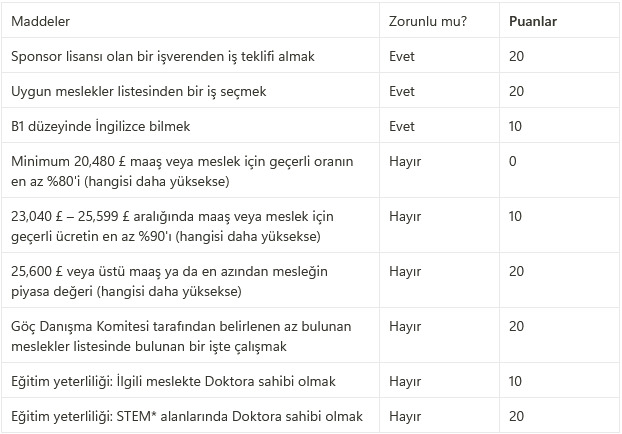 | Maddeler | Zorunlu mu? | Puanlar |
|---|---|---|
| Sponsor lisansı olan bir işverenden iş teklifi almak | Evet | 20 |
| Uygun meslekler listesinden bir iş seçmek | Evet | 20 |
| B1 düzeyinde İngilizce bilmek | Evet | 10 |
| Minimum 20,480 £ maaş veya meslek için geçerli oranın en az %80'i (hangisi daha yüksekse) | Hayır | 0 |
| 23,040 £ – 25,599 £ aralığında maaş veya meslek için geçerli ücretin en az %90'ı (hangisi daha yüksekse) | Hayır | 10 |
| 25,600 £ veya üstü maaş ya da en azından mesleğin piyasa değeri (hangisi daha yüksekse) | Hayır | 20 |
| Göç Danışma Komitesi tarafından belirlenen az bulunan meslekler listesinde bulunan bir işte çalışmak | Hayır | 20 |
| Eğitim yeterliliği: İlgili meslekte Doktora sahibi olmak | Hayır | 10 |
| Eğitim yeterliliği: STEM* alanlarında Doktora sahibi olmak | Hayır | 20 |